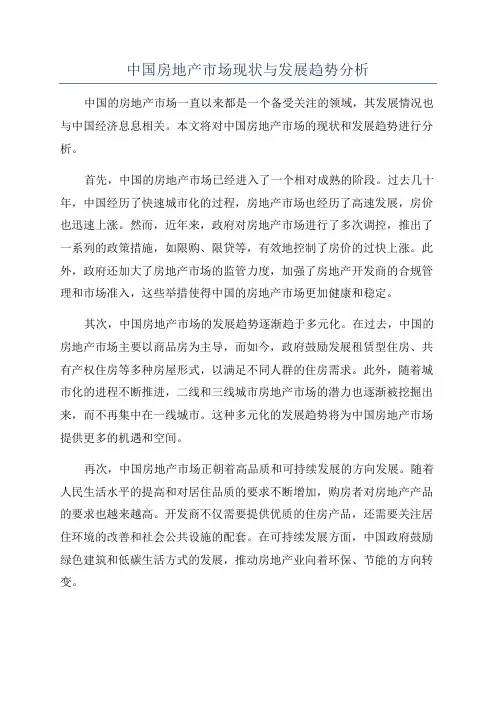 中国房地产市场现状与发展趋势分析

中国的房地产市场一直以来都是一个备受关注的领域，其发展情况也与中国经济息息相关。本文将对中国房地产市场的现状和发展趋势进行分析。

首先，中国的房地产市场已经进入了一个相对成熟的阶段。过去几十年，中国经历了快速城市化的过程，房地产市场也经历了高速发展，房价也迅速上涨。然而，近年来，政府对房地产市场进行了多次调控，推出了一系列的政策措施，如限购、限贷等，有效地控制了房价的过快上涨。此外，政府还加大了房地产市场的监管力度，加强了房地产开发商的合规管理和市场准入，这些举措使得中国的房地产市场更加健康和稳定。

其次，中国房地产市场的发展趋势逐渐趋于多元化。在过去，中国的房地产市场主要以商品房为主导，而如今，政府鼓励发展租赁型住房、共有产权住房等多种房屋形式，以满足不同人群的住房需求。此外，随着城市化的进程不断推进，二线和三线城市房地产市场的潜力也逐渐被挖掘出来，而不再集中在一线城市。这种多元化的发展趋势将为中国房地产市场提供更多的机遇和空间。

再次，中国房地产市场正朝着高品质和可持续发展的方向发展。随着人民生活水平的提高和对居住品质的要求不断增加，购房者对房地产产品的要求也越来越高。开发商不仅需要提供优质的住房产品，还需要关注居住环境的改善和社会公共设施的配套。在可持续发展方面，中国政府鼓励绿色建筑和低碳生活方式的发展，推动房地产业向着环保、节能的方向转变。